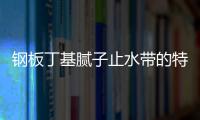 钢板丁基腻子止水带的特